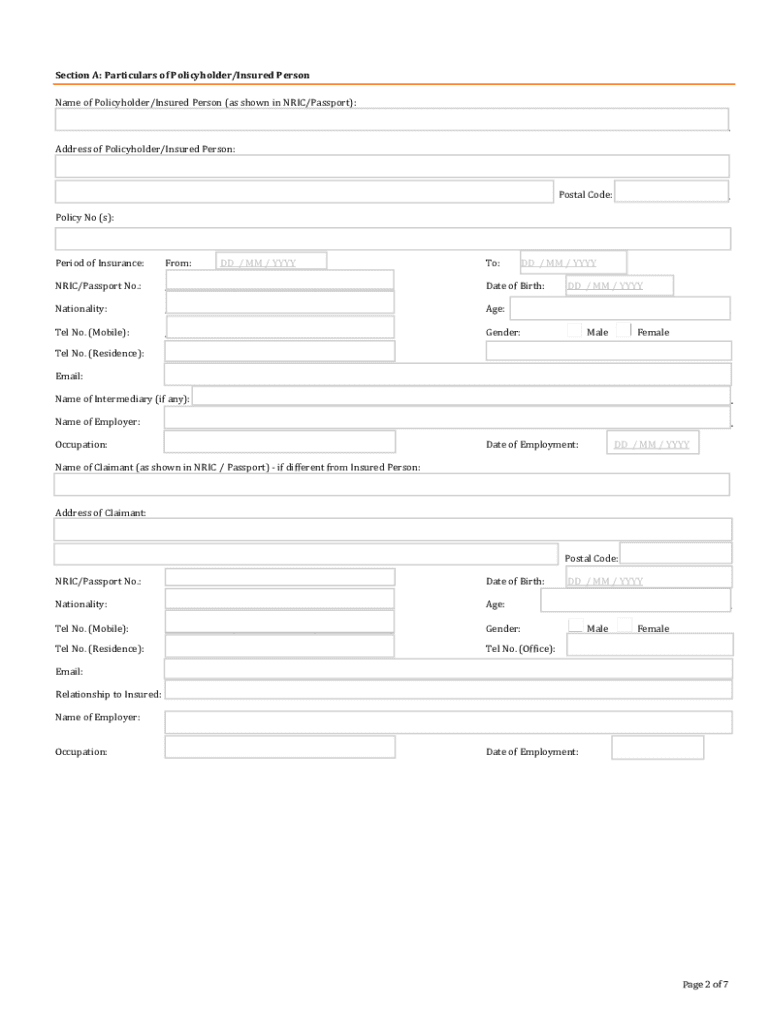 Section A: Particulars of Policyholder/Insured Person

Name of Policyholder/Insured Person (as shown in NRIC/Passport):

Address of Policyholder/Insured Person:

Postal Code:

Policy No (s):

Period of Insurance: From: DD / MM / YYYY To: DD / MM / YYYY

NRIC/Passport No.: Date of Birth: DD / MM / YYYY

Nationality: Age:

Tel No. (Mobile): Gender: Male Female

Tel No. (Residence):

Email:

Name of Intermediary (if any):

Name of Employer:

Occupation: Date of Employment: DD / MM / YYYY

Name of Claimant (as shown in NRIC / Passport) - if different from Insured Person:

Address of Claimant:

Postal Code:

NRIC/Passport No.: Date of Birth: DD / MM / YYYY

Nationality: Age:

Tel No. (Mobile): Gender: Male Female

Tel No. (Residence): Tel No. (Office):

Email:

Relationship to Insured:

Name of Employer:

Occupation: Date of Employment:

Page 2 of 7